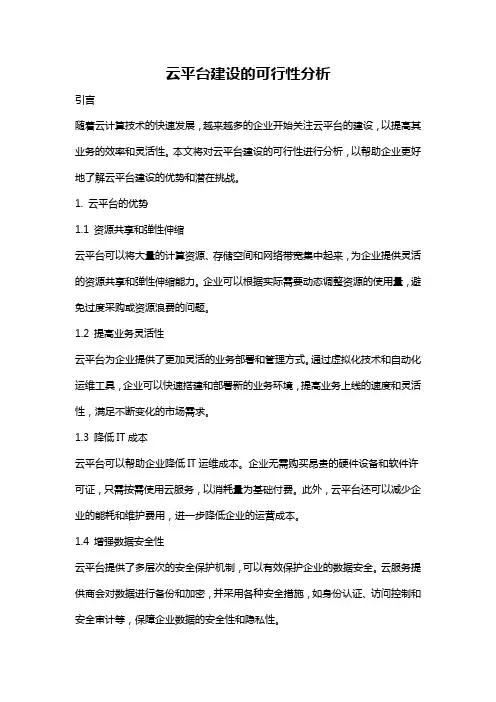 云平台建设的可行性分析

引言

随着云计算技术的快速发展，越来越多的企业开始关注云平台的建设，以提高其业务的效率和灵活性。本文将对云平台建设的可行性进行分析，以帮助企业更好地了解云平台建设的优势和潜在挑战。

1. 云平台的优势

1.1 资源共享和弹性伸缩

云平台可以将大量的计算资源、存储空间和网络带宽集中起来，为企业提供灵活的资源共享和弹性伸缩能力。企业可以根据实际需要动态调整资源的使用量，避免过度采购或资源浪费的问题。

1.2 提高业务灵活性

云平台为企业提供了更加灵活的业务部署和管理方式。通过虚拟化技术和自动化运维工具，企业可以快速搭建和部署新的业务环境，提高业务上线的速度和灵活性，满足不断变化的市场需求。

1.3 降低 IT 成本

云平台可以帮助企业降低 IT 运维成本。企业无需购买昂贵的硬件设备和软件许可证，只需按需使用云服务，以消耗量为基础付费。此外，云平台还可以减少企业的能耗和维护费用，进一步降低企业的运营成本。

1.4 增强数据安全性

云平台提供了多层次的安全保护机制，可以有效保护企业的数据安全。云服务提供商会对数据进行备份和加密，并采用各种安全措施，如身份认证、访问控制和安全审计等，保障企业数据的安全性和隐私性。